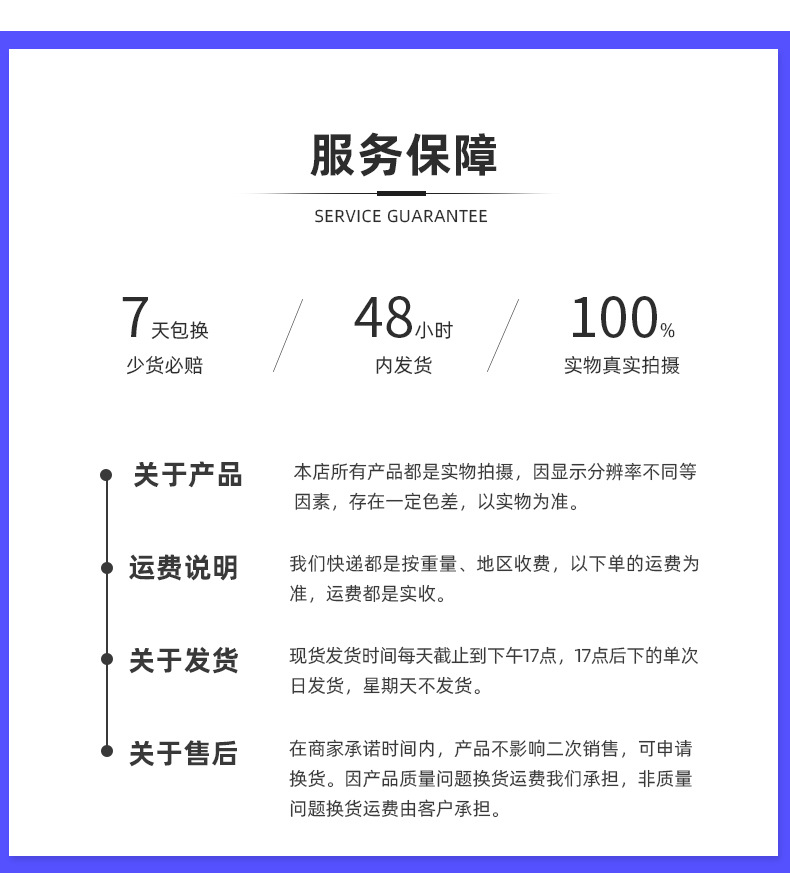 服务保障

SERVICE GUARANTEE

7天包换
少货必赔

48小时
内发货

100%
实物真实拍摄

关于产品
本店所有产品都是实物拍摄，因显示分辨率不同等因素，存在一定色差，以实物为准。

运费说明
我们快递都是按重量、地区收费，以下单的运费为准，运费都是实收。

关于发货
现货发货时间每天截止到下午17点，17点后下的单次日发货，星期天不发货。

关于售后
在商家承诺时间内，产品不影响二次销售，可申请换货。因产品质量问题换货运费我们承担，非质量问题换货运费由客户承担。